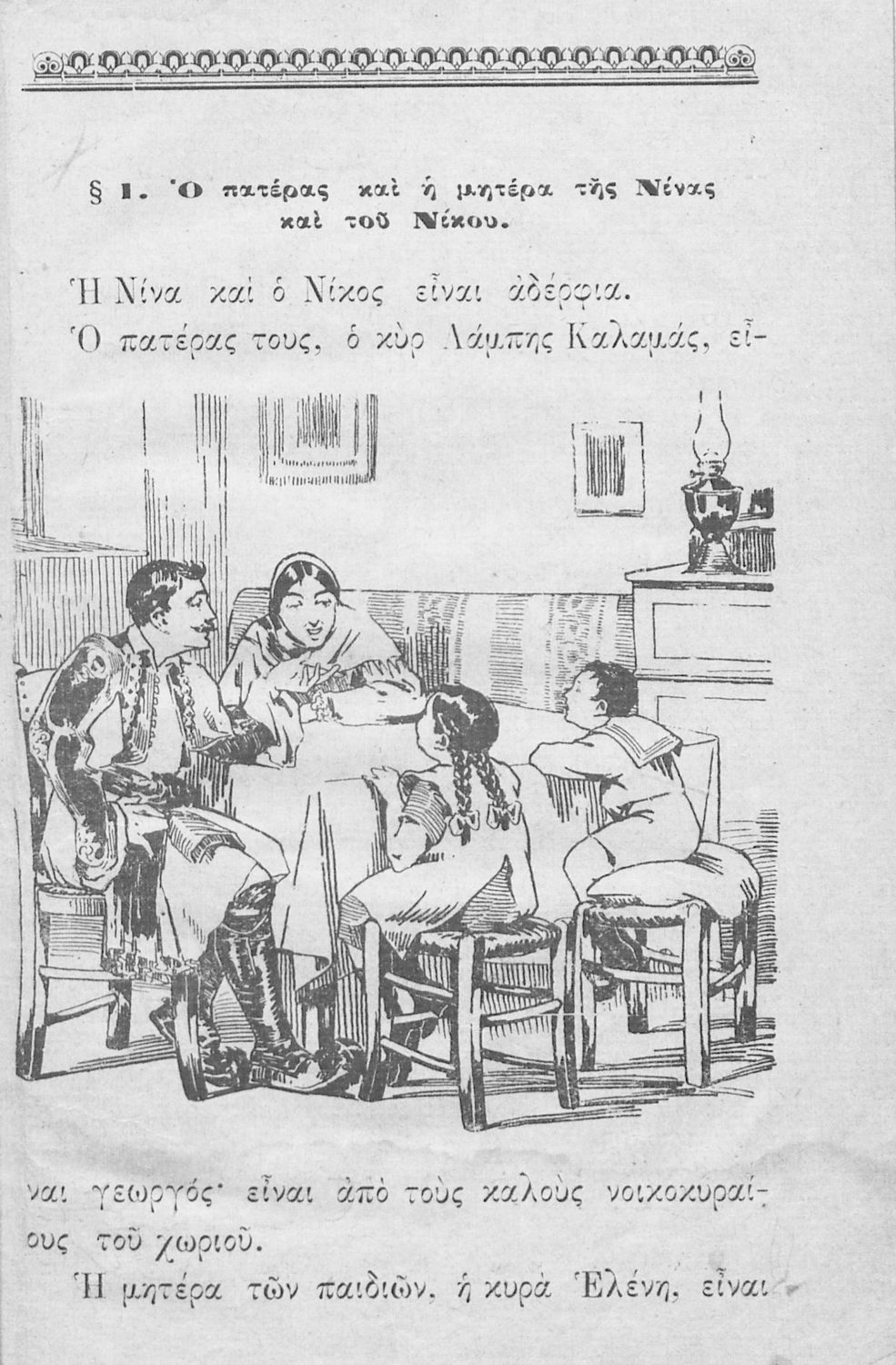 § 1. Ὁ πατέρας καὶ ἡ μητέρα τῆς Νίνας καὶ τοῦ Νίκου.

Ἡ Νίνα καὶ ὁ Νίκος εἶναι ἀδέρφια.

Ὁ πατέρας τους, ὁ κὺρ Λάμπης Καλαμάς, εἶναι γεωργός· εἶναι ἀπὸ τοὺς καλοὺς νοικοκυραίους τοῦ χωριοῦ.

Ἡ μητέρα τῶν παιδιῶν, ἡ κυρὰ Ἑλένη, εἶναι